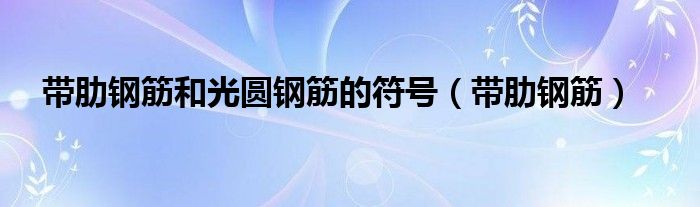 带肋钢筋和光圆钢筋的符号（带肋钢筋）